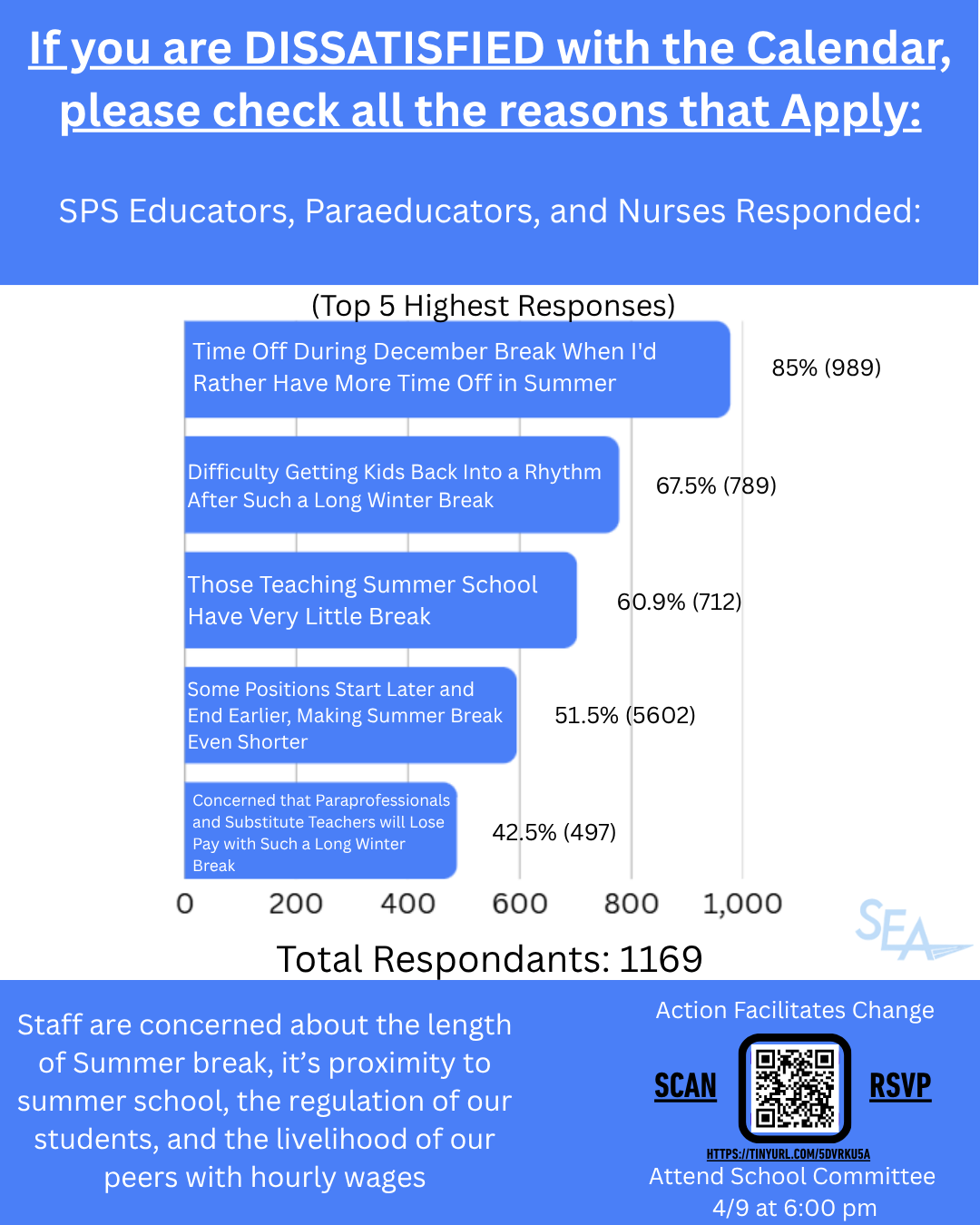 If you are DISSATISFIED with the Calendar, please check all the reasons that Apply:

SPS Educators, Paraeducators, and Nurses Responded:

(Top 5 Highest Responses)

Time Off During December Break When I'd Rather Have More Time Off in Summer 85% (989)

Difficulty Getting Kids Back Into a Rhythm After Such a Long Winter Break 67.5% (789)

Those Teaching Summer School Have Very Little Break 60.9% (712)

Some Positions Start Later and End Earlier, Making Summer Break Even Shorter 51.5% (5602)

Concerned that Paraprofessionals and Substitute Teachers will Lose Pay with Such a Long Winter Break 42.5% (497)

0 200 400 600 800 1,000

SEA

Total Respondants: 1169

Staff are concerned about the length of Summer break, it's proximity to summer school, the regulation of our students, and the livelihood of our peers with hourly wages

Action Facilitates Change

SCAN RSVP

HTTPS://TINYURL.COM/5DVRKU5A

Attend School Committee 4/9 at 6:00 pm